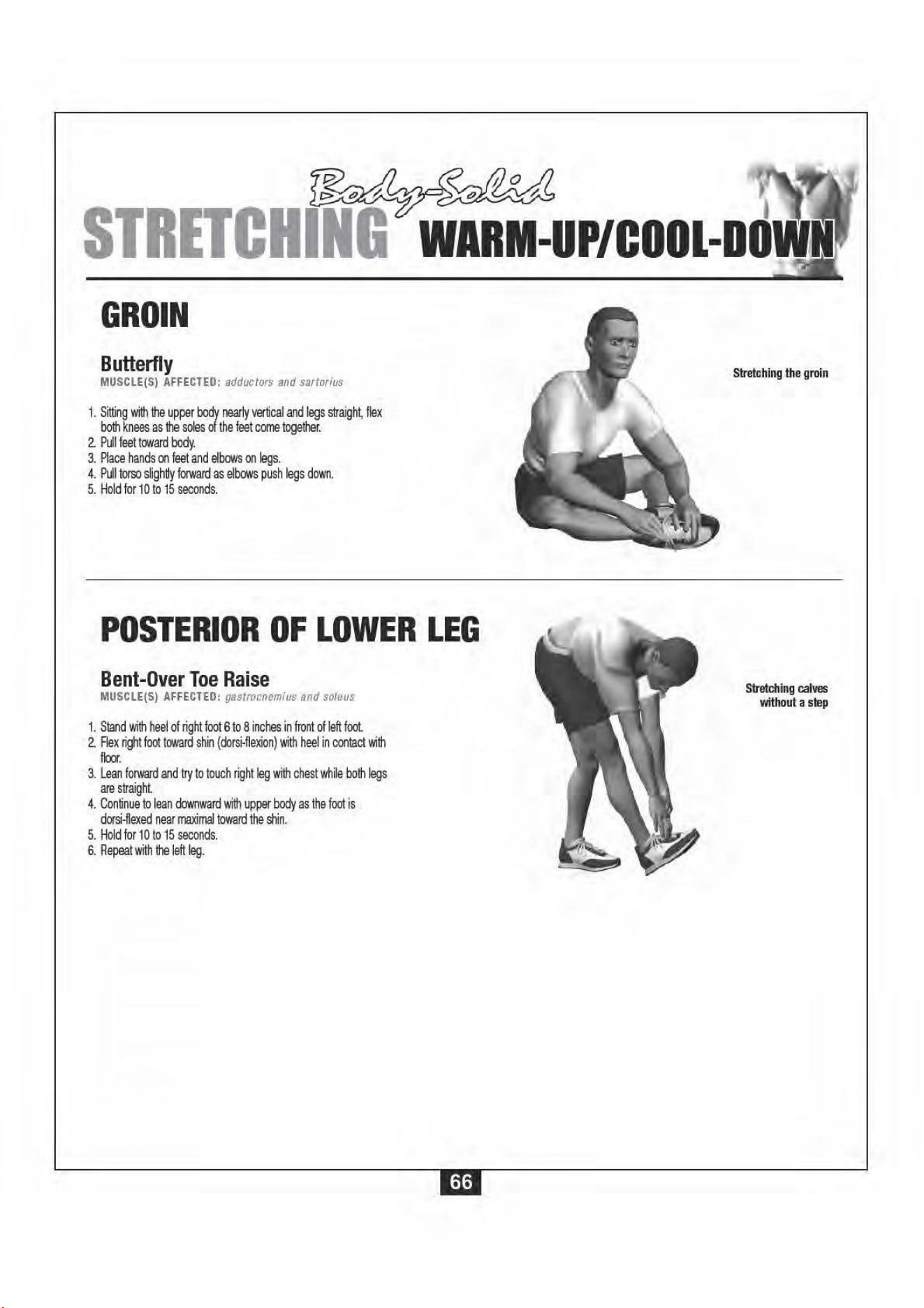 Body-Solid
STRETCHING WARM-UP/COOL-DOWN

GROIN

Butterfly
MUSCLE(S) AFFECTED: adductors and sartorius

1. Sitting with the upper body nearly vertical and legs straight, flex both knees as the soles of the feet come together.
2. Pull feet toward body.
3. Place hands on feet and elbows on legs.
4. Pull torso slightly forward as elbows push legs down.
5. Hold for 10 to 15 seconds.

Stretching the groin

POSTERIOR OF LOWER LEG

Bent-Over Toe Raise
MUSCLE(S) AFFECTED: gastrocnemius and soleus

1. Stand with heel of right foot 6 to 8 inches in front of left foot.
2. Flex right foot toward shin (dorsi-flexion) with heel in contact with floor.
3. Lean forward and try to touch right leg with chest while both legs are straight.
4. Continue to lean downward with upper body as the foot is dorsi-flexed near maximal toward the shin.
5. Hold for 10 to 15 seconds.
6. Repeat with the left leg.

Stretching calves without a step

66